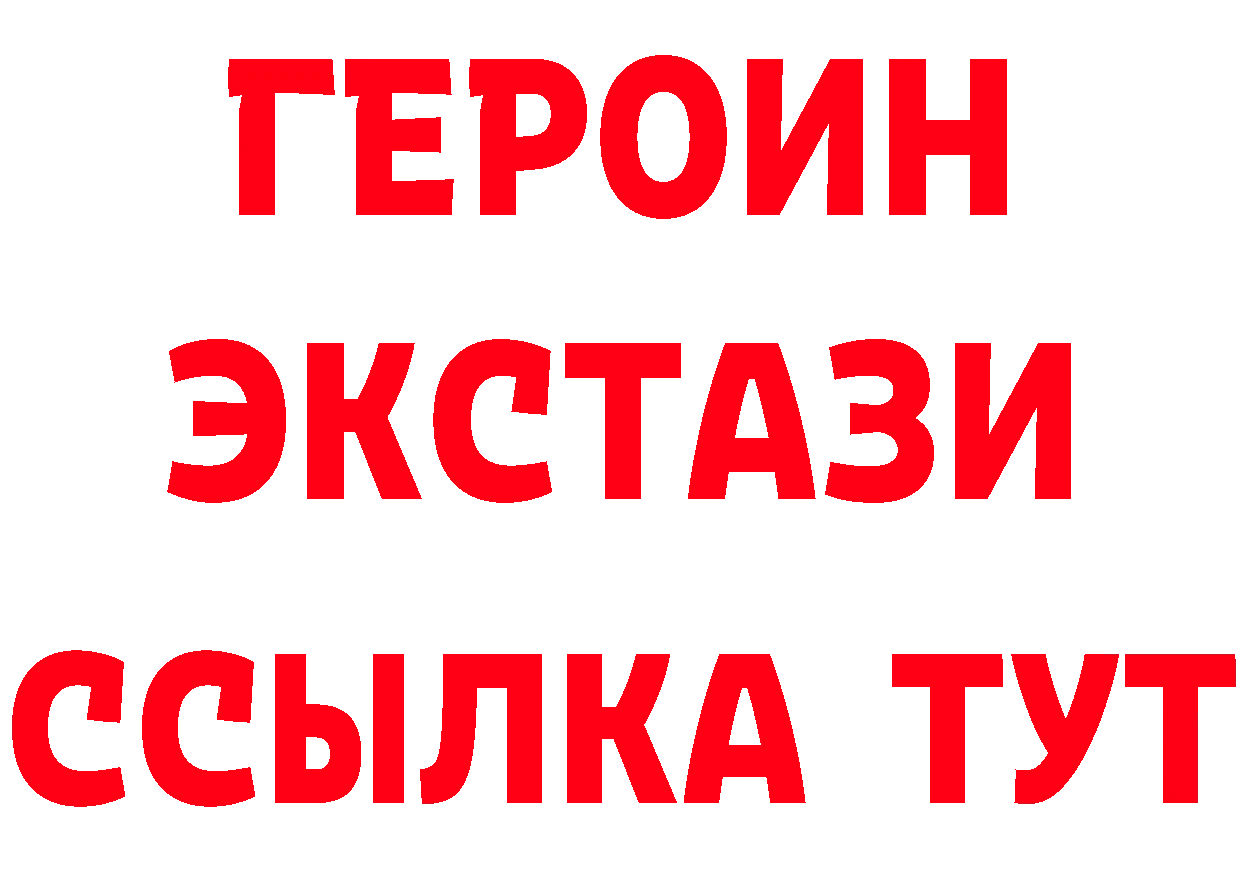 ГЕРОИН
ЭКСТАЗИ
ССЫЛКА ТУТ